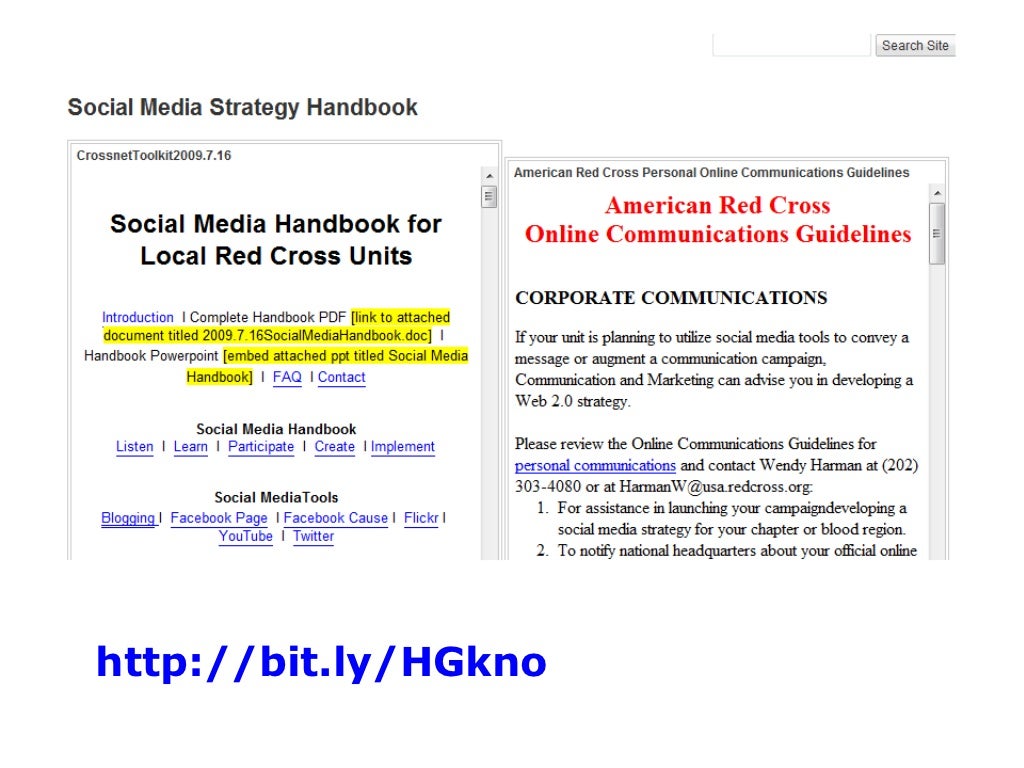 Search Site

Social Media Strategy Handbook

CrossnetToolkit2009.7.16

Social Media Handbook for Local Red Cross Units

Introduction I Complete Handbook PDF [link to attached document titled 2009.7.16SocialMediaHandbook.doc] I Handbook Powerpoint [embed attached ppt titled Social Media Handbook] I FAQ I Contact

Social Media Handbook
Listen I Learn I Participate I Create I Implement

Social MediaTools
Blogging I Facebook Page I Facebook Cause I Flickr I YouTube I Twitter

American Red Cross Personal Online Communications Guidelines

American Red Cross
Online Communications Guidelines

CORPORATE COMMUNICATIONS

If your unit is planning to utilize social media tools to convey a message or augment a communication campaign, Communication and Marketing can advise you in developing a Web 2.0 strategy.

Please review the Online Communications Guidelines for personal communications and contact Wendy Harman at (202) 303-4080 or at HarmanW@usa.redcross.org:
1. For assistance in launching your campaigndeveloping a social media strategy for your chapter or blood region.
2. To notify national headquarters about your official online

http://bit.ly/HGkno